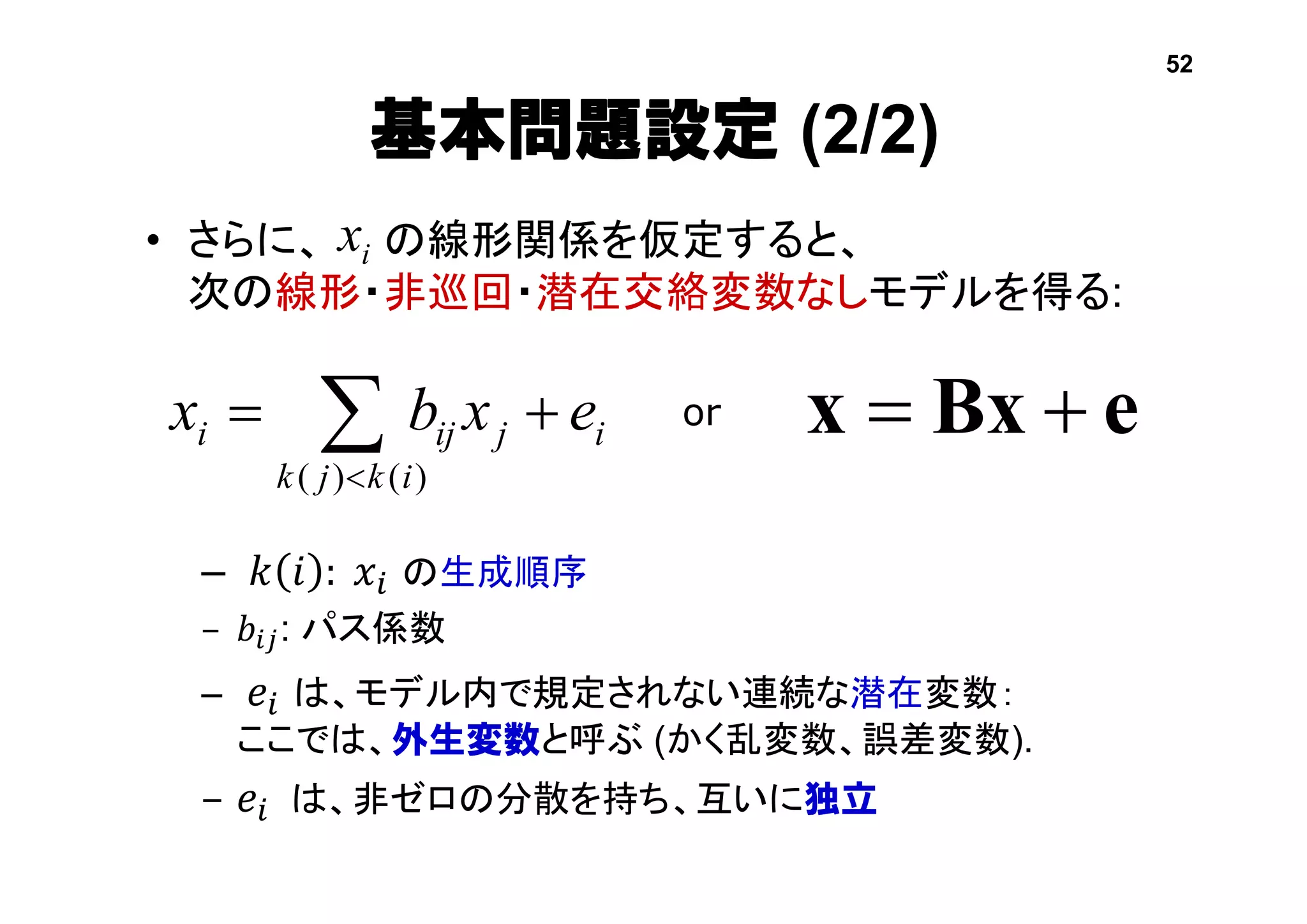 52

基本問題設定 (2/2)

• さらに、$x_i$ の線形関係を仮定すると、次の線形・非巡回・潜在交絡変数なしモデルを得る:

$x_i = \sum_{k(j)<k(i)} b_{ij} x_j + e_i$ or $\mathbf{x} = \mathbf{B}\mathbf{x} + \mathbf{e}$

– $k(i)$: $x_i$ の生成順序

– $b_{ij}$: パス係数

– $e_i$ は、モデル内で規定されない連続な潜在変数: ここでは、外生変数と呼ぶ (かく乱変数、誤差変数).

– $e_i$ は、非ゼロの分散を持ち、互いに独立